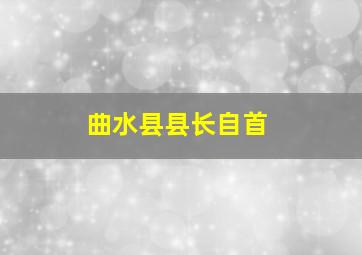 曲水县县长自首